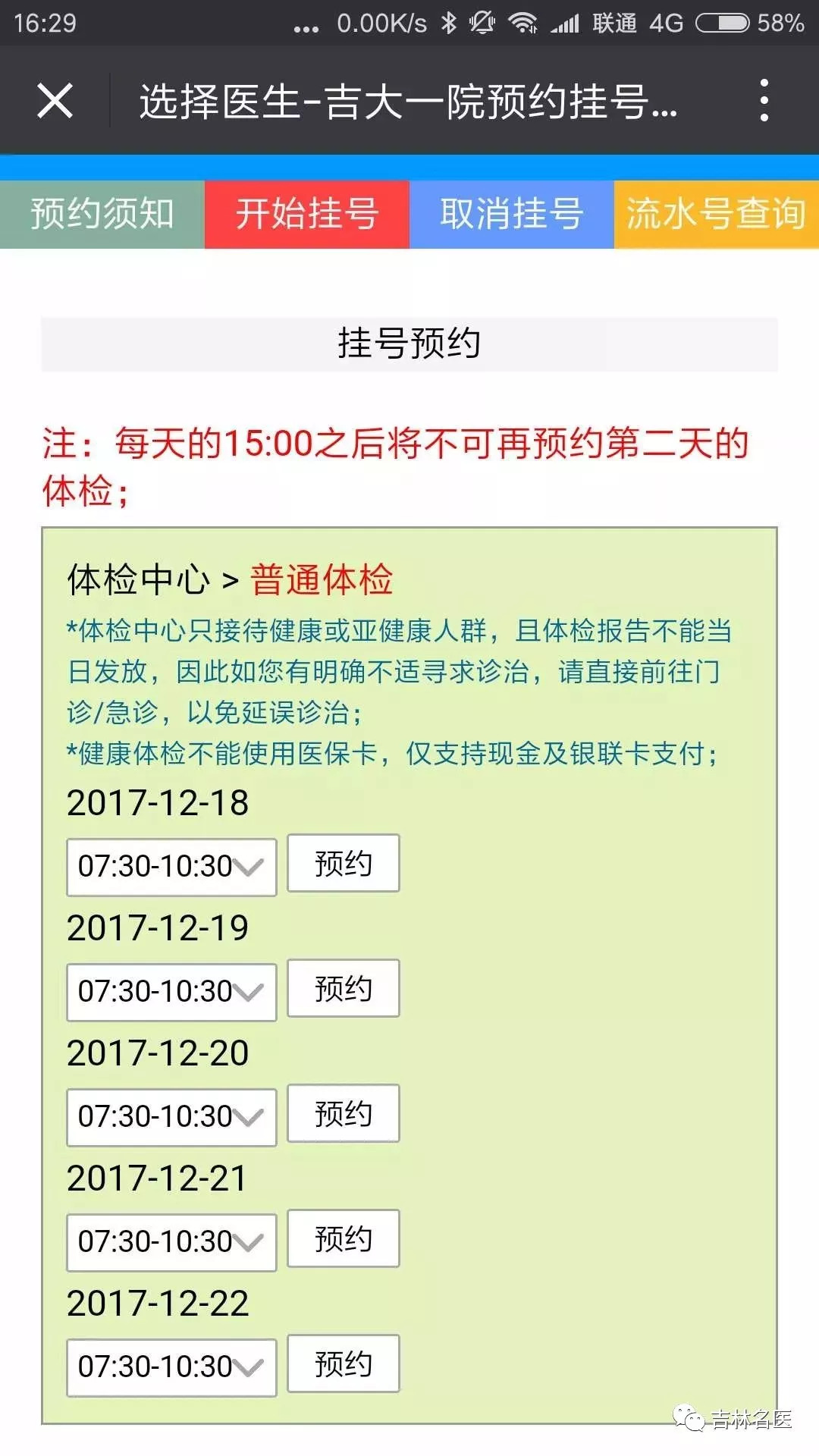 16:29 ... 0.00K/s 联通 4G 58%

选择医生-吉大一院预约挂号...

预约须知 开始挂号 取消挂号 流水号查询

挂号预约

注：每天的15:00之后将不可再预约第二天的体检；

体检中心 > 普通体检

*体检中心只接待健康或亚健康人群，且体检报告不能当日发放，因此如您有明确不适寻求诊治，请直接前往门诊/急诊，以免延误诊治；
*健康体检不能使用医保卡，仅支持现金及银联卡支付；

2017-12-18
07:30-10:30 预约
2017-12-19
07:30-10:30 预约
2017-12-20
07:30-10:30 预约
2017-12-21
07:30-10:30 预约
2017-12-22
07:30-10:30 预约

吉林名医